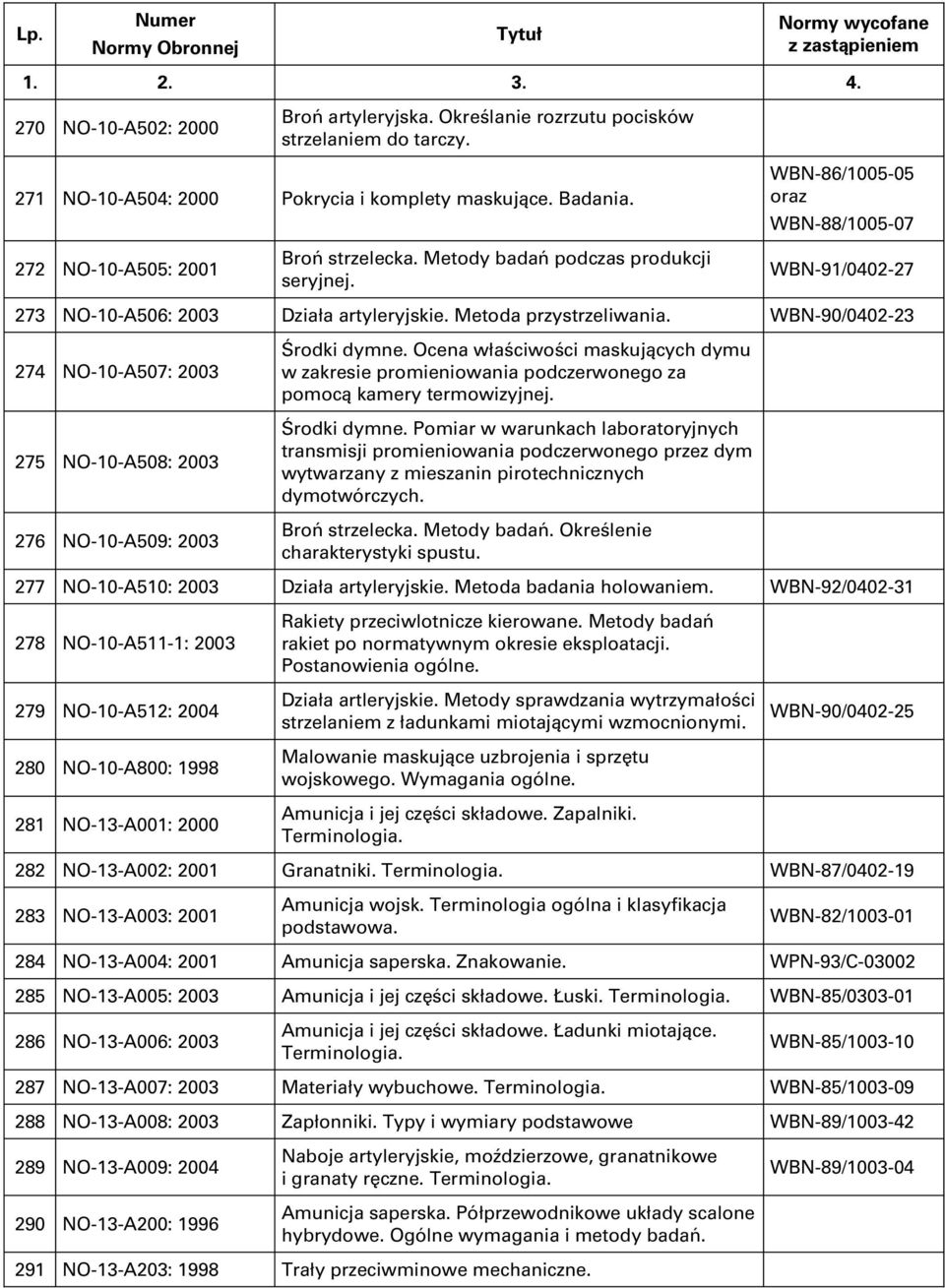 | Lp. | Numer Normy Obronnej | Tytuł | Normy wycofane z zastąpieniem |
|---|---|---|---|
| 1. | 2. | 3. | 4. |
| 270 | NO-10-A502: 2000 | Broń artyleryjska. Określanie rozrzutu pocisków strzelaniem do tarczy. | |
| 271 | NO-10-A504: 2000 | Pokrycia i komplety maskujące. Badania. | WBN-86/1005-05 oraz WBN-88/1005-07 |
| 272 | NO-10-A505: 2001 | Broń strzelecka. Metody badań podczas produkcji seryjnej. | WBN-91/0402-27 |
| 273 | NO-10-A506: 2003 | Działa artyleryjskie. Metoda przystrzeliwania. | WBN-90/0402-23 |
| 274 | NO-10-A507: 2003 | Środki dymne. Ocena właściwości maskujących dymu w zakresie promieniowania podczerwonego za pomocą kamery termowizyjnej. | |
| 275 | NO-10-A508: 2003 | Środki dymne. Pomiar w warunkach laboratoryjnych transmisji promieniowania podczerwonego przez dym wytwarzany z mieszanin pirotechnicznych dymotwórczych. | |
| 276 | NO-10-A509: 2003 | Broń strzelecka. Metody badań. Określenie charakterystyki spustu. | |
| 277 | NO-10-A510: 2003 | Działa artyleryjskie. Metoda badania holowaniem. | WBN-92/0402-31 |
| 278 | NO-10-A511-1: 2003 | Rakiety przeciwlotnicze kierowane. Metody badań rakiet po normatywnym okresie eksploatacji. Postanowienia ogólne. | |
| 279 | NO-10-A512: 2004 | Działa artleryjskie. Metody sprawdzania wytrzymałości strzelaniem z ładunkami miotającymi wzmocnionymi. | WBN-90/0402-25 |
| 280 | NO-10-A800: 1998 | Malowanie maskujące uzbrojenia i sprzętu wojskowego. Wymagania ogólne. | |
| 281 | NO-13-A001: 2000 | Amunicja i jej części składowe. Zapalniki. Terminologia. | |
| 282 | NO-13-A002: 2001 | Granatniki. Terminologia. | WBN-87/0402-19 |
| 283 | NO-13-A003: 2001 | Amunicja wojsk. Terminologia ogólna i klasyfikacja podstawowa. | WBN-82/1003-01 |
| 284 | NO-13-A004: 2001 | Amunicja saperska. Znakowanie. | WPN-93/C-03002 |
| 285 | NO-13-A005: 2003 | Amunicja i jej części składowe. Łuski. Terminologia. | WBN-85/0303-01 |
| 286 | NO-13-A006: 2003 | Amunicja i jej części składowe. Ładunki miotające. Terminologia. | WBN-85/1003-10 |
| 287 | NO-13-A007: 2003 | Materiały wybuchowe. Terminologia. | WBN-85/1003-09 |
| 288 | NO-13-A008: 2003 | Zapłonniki. Typy i wymiary podstawowe | WBN-89/1003-42 |
| 289 | NO-13-A009: 2004 | Naboje artyleryjskie, moździerzowe, granatnikowe i granaty ręczne. Terminologia. | WBN-89/1003-04 |
| 290 | NO-13-A200: 1996 | Amunicja saperska. Półprzewodnikowe układy scalone hybrydowe. Ogólne wymagania i metody badań. | |
| 291 | NO-13-A203: 1998 | Trały przeciwminowe mechaniczne. | |